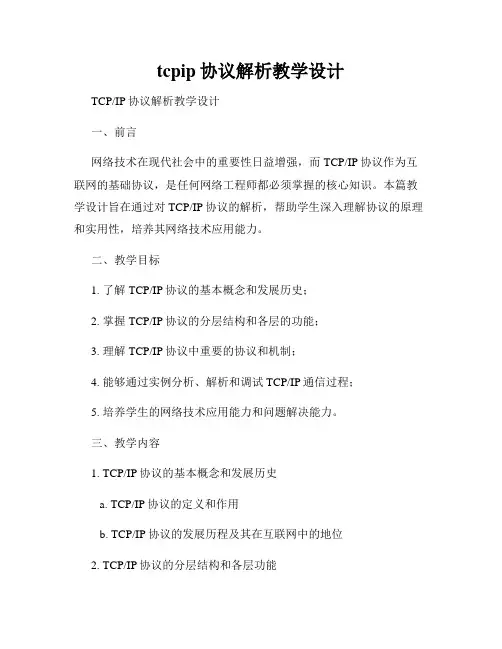 tcpip 协议解析教学设计

TCP/IP 协议解析教学设计

一、前言

网络技术在现代社会中的重要性日益增强，而 TCP/IP 协议作为互联网的基础协议，是任何网络工程师都必须掌握的核心知识。本篇教学设计旨在通过对 TCP/IP 协议的解析，帮助学生深入理解协议的原理和实用性，培养其网络技术应用能力。

二、教学目标

1. 了解 TCP/IP 协议的基本概念和发展历史；

2. 掌握 TCP/IP 协议的分层结构和各层的功能；

3. 理解 TCP/IP 协议中重要的协议和机制；

4. 能够通过实例分析、解析和调试 TCP/IP 通信过程；

5. 培养学生的网络技术应用能力和问题解决能力。

三、教学内容

1. TCP/IP 协议的基本概念和发展历史

a. TCP/IP 协议的定义和作用

b. TCP/IP 协议的发展历程及其在互联网中的地位

2. TCP/IP 协议的分层结构和各层功能